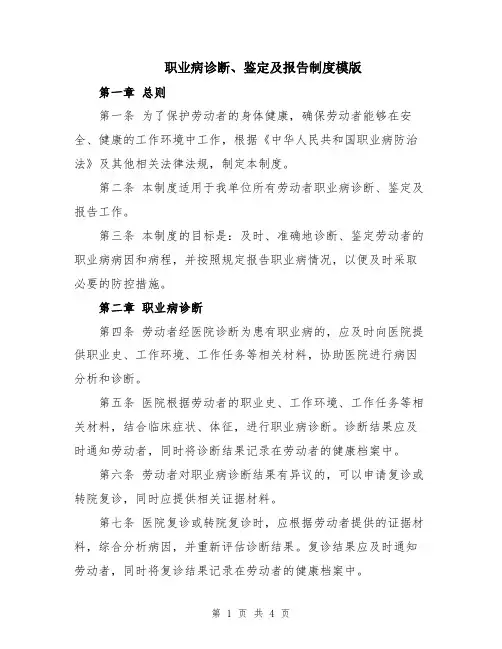 职业病诊断、鉴定及报告制度模版

第一章 总则

第一条 为了保护劳动者的身体健康，确保劳动者能够在安全、健康的工作环境中工作，根据《中华人民共和国职业病防治法》及其他相关法律法规，制定本制度。

第二条 本制度适用于我单位所有劳动者职业病诊断、鉴定及报告工作。

第三条 本制度的目标是：及时、准确地诊断、鉴定劳动者的职业病病因和病程，并按照规定报告职业病情况，以便及时采取必要的防控措施。

第二章 职业病诊断

第四条 劳动者经医院诊断为患有职业病的，应及时向医院提供职业史、工作环境、工作任务等相关材料，协助医院进行病因分析和诊断。

第五条 医院根据劳动者的职业史、工作环境、工作任务等相关材料，结合临床症状、体征，进行职业病诊断。诊断结果应及时通知劳动者，同时将诊断结果记录在劳动者的健康档案中。

第六条 劳动者对职业病诊断结果有异议的，可以申请复诊或转院复诊，同时应提供相关证据材料。

第七条 医院复诊或转院复诊时，应根据劳动者提供的证据材料，综合分析病因，并重新评估诊断结果。复诊结果应及时通知劳动者，同时将复诊结果记录在劳动者的健康档案中。

第 1 页 共 4 页